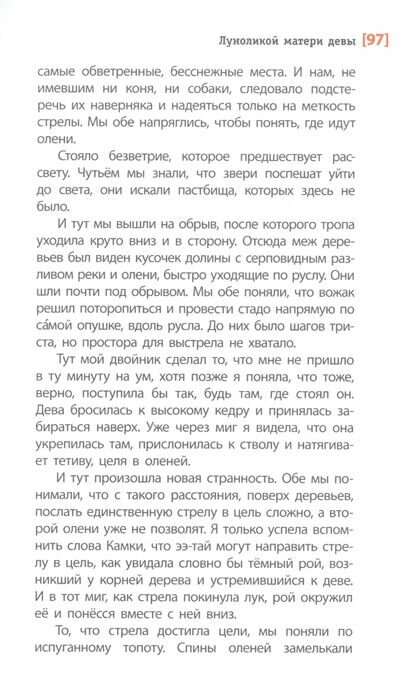 Луноликой матери девы [97]

самые обветренные, бесснежные места. И нам, не имевшим ни коня, ни собаки, следовало подстеречь их наверняка и надеяться только на меткость стрелы. Мы обе напряглись, чтобы понять, где идут олени.

Стояло безветрие, которое предшествует рассвету. Чутьём мы знали, что звери поспешат уйти до света, они искали пастбища, которых здесь не было.

И тут мы вышли на обрыв, после которого тропа уходила круто вниз и в сторону. Отсюда меж деревьев был виден кусочек долины с серповидным разливом реки и олени, быстро уходящие по руслу. Они шли почти под обрывом. Мы обе поняли, что вожак решил поторопиться и провести стадо напрямую по са́мой опушке, вдоль русла. До них было шагов триста, но простора для выстрела не хватало.

Тут мой двойник сделал то, что мне не пришло в ту минуту на ум, хотя позже я поняла, что тоже, верно, поступила бы так, будь там, где стоял он. Дева бросилась к высокому кедру и принялась забираться наверх. Уже через миг я видела, что она укрепилась там, прислонилась к стволу и натягивает тетиву, целя в оленей.

И тут произошла новая странность. Обе мы понимали, что с такого расстояния, поверх деревьев, послать единственную стрелу в цель сложно, а второй олени уже не позволят. Я только успела вспомнить слова Камки, что ээ-тай могут направить стрелу в цель, как увидала словно бы тёмный рой, возникший у корней дерева и устремившийся к деве. И в тот миг, как стрела покинула лук, рой окружил её и понёсся вместе с ней вниз.

То, что стрела достигла цели, мы поняли по испуганному топоту. Спины оленей замелькали